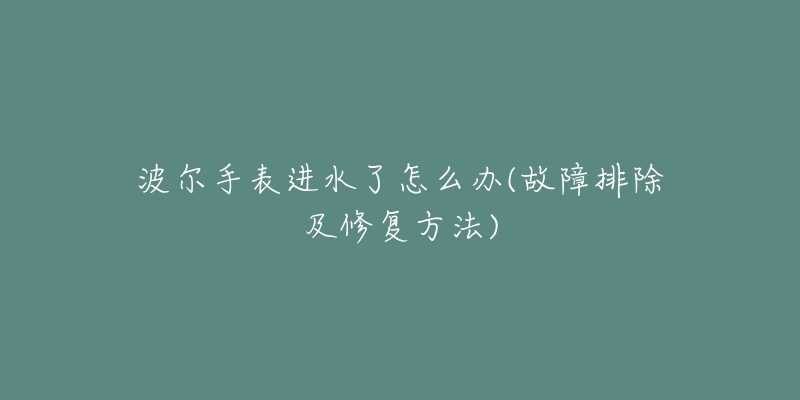 波尔手表进水了怎么办(故障排除及修复方法)